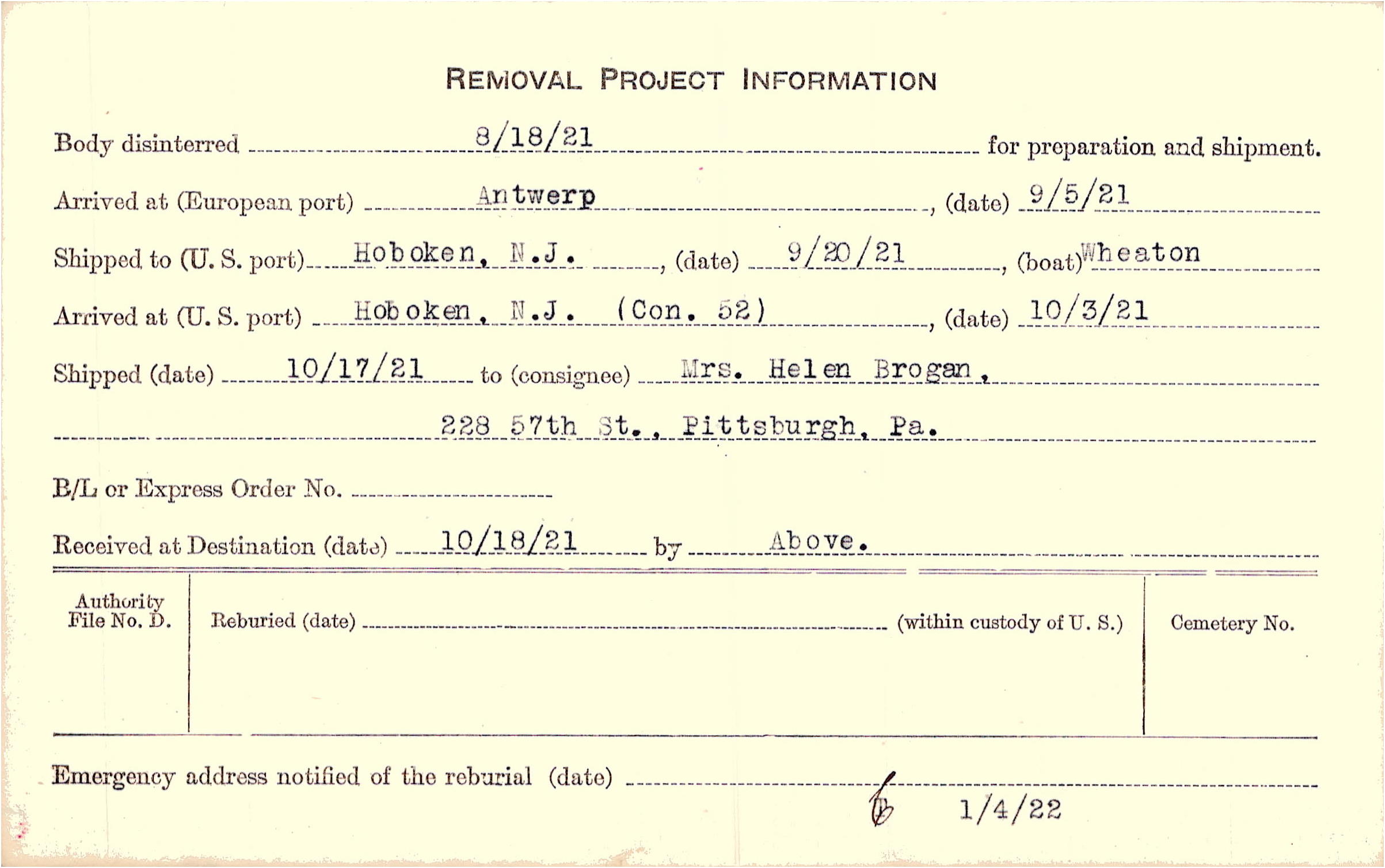 REMOVAL PROJECT INFORMATION

Body disinterred 8/18/21 for preparation and shipment.

Arrived at (European port) Antwerp, (date) 9/5/21

Shipped to (U. S. port) Hoboken, N.J., (date) 9/20/21, (boat) Wheaton

Arrived at (U. S. port) Hoboken, N.J. (Con. 52), (date) 10/3/21

Shipped (date) 10/17/21 to (consignee) Mrs. Helen Brogan,

228 57th St., Pittsburgh, Pa.

B/L or Express Order No. ____

Received at Destination (date) 10/18/21 by Above.

Authority File No. D.

Reburied (date) ____ (within custody of U. S.)

Cemetery No.

Emergency address notified of the reburial (date) ____

1/4/22